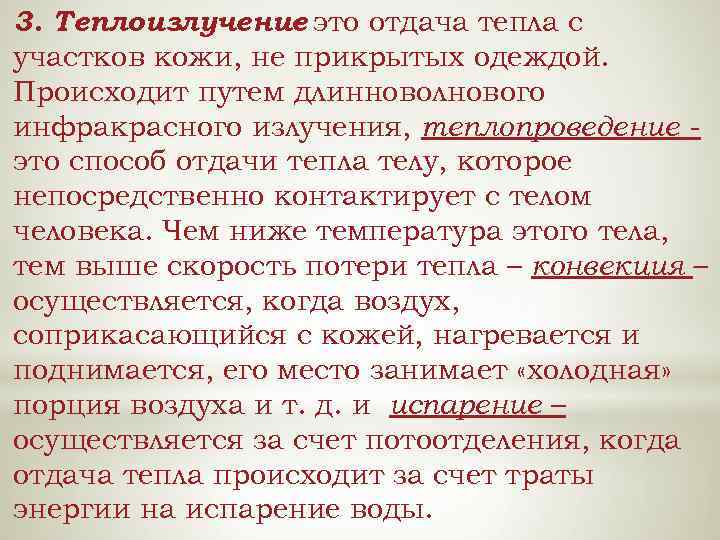 3. Теплоизлучение это отдача тепла с участков кожи, не прикрытых одеждой. Происходит путем длинноволнового инфракрасного излучения, теплопроведение - это способ отдачи тепла телу, которое непосредственно контактирует с телом человека. Чем ниже температура этого тела, тем выше скорость потери тепла – конвекция – осуществляется, когда воздух, соприкасающийся с кожей, нагревается и поднимается, его место занимает «холодная» порция воздуха и т. д. и испарение – осуществляется за счет потоотделения, когда отдача тепла происходит за счет траты энергии на испарение воды.